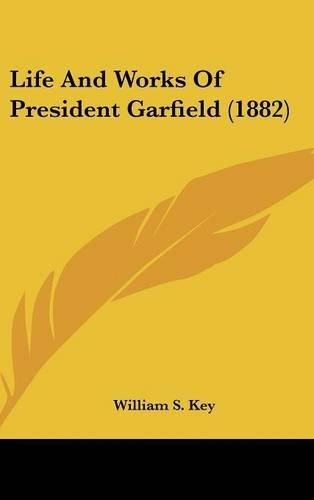 Life And Works Of President Garfield (1882)

William S. Key